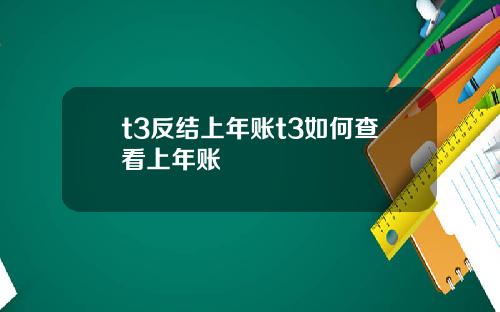 t3反结上年账t3如何查看上年账